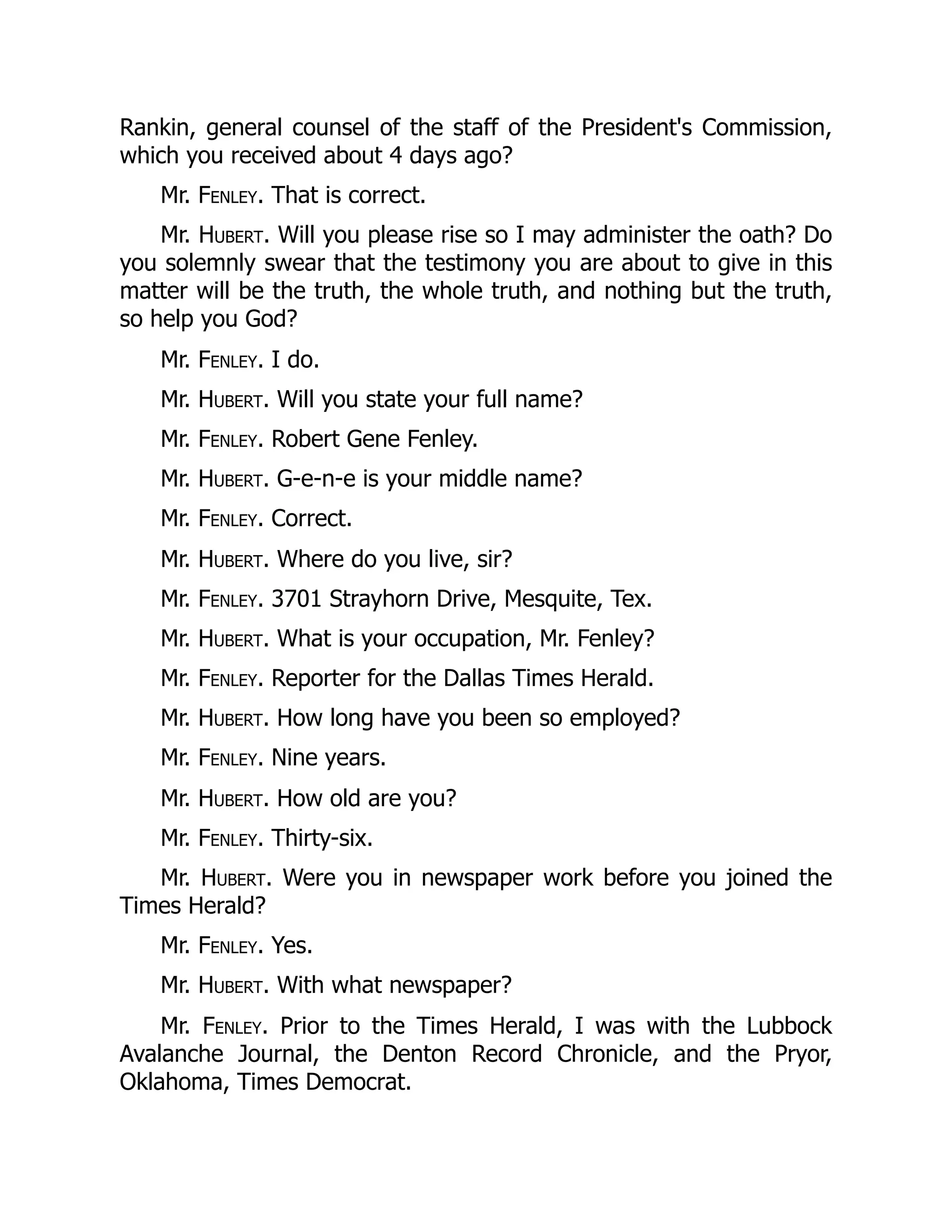 Rankin, general counsel of the staff of the President's Commission, which you received about 4 days ago?

Mr. FENLEY. That is correct.

Mr. HUBERT. Will you please rise so I may administer the oath? Do you solemnly swear that the testimony you are about to give in this matter will be the truth, the whole truth, and nothing but the truth, so help you God?

Mr. FENLEY. I do.

Mr. HUBERT. Will you state your full name?

Mr. FENLEY. Robert Gene Fenley.

Mr. HUBERT. G-e-n-e is your middle name?

Mr. FENLEY. Correct.

Mr. HUBERT. Where do you live, sir?

Mr. FENLEY. 3701 Strayhorn Drive, Mesquite, Tex.

Mr. HUBERT. What is your occupation, Mr. Fenley?

Mr. FENLEY. Reporter for the Dallas Times Herald.

Mr. HUBERT. How long have you been so employed?

Mr. FENLEY. Nine years.

Mr. HUBERT. How old are you?

Mr. FENLEY. Thirty-six.

Mr. HUBERT. Were you in newspaper work before you joined the Times Herald?

Mr. FENLEY. Yes.

Mr. HUBERT. With what newspaper?

Mr. FENLEY. Prior to the Times Herald, I was with the Lubbock Avalanche Journal, the Denton Record Chronicle, and the Pryor, Oklahoma, Times Democrat.